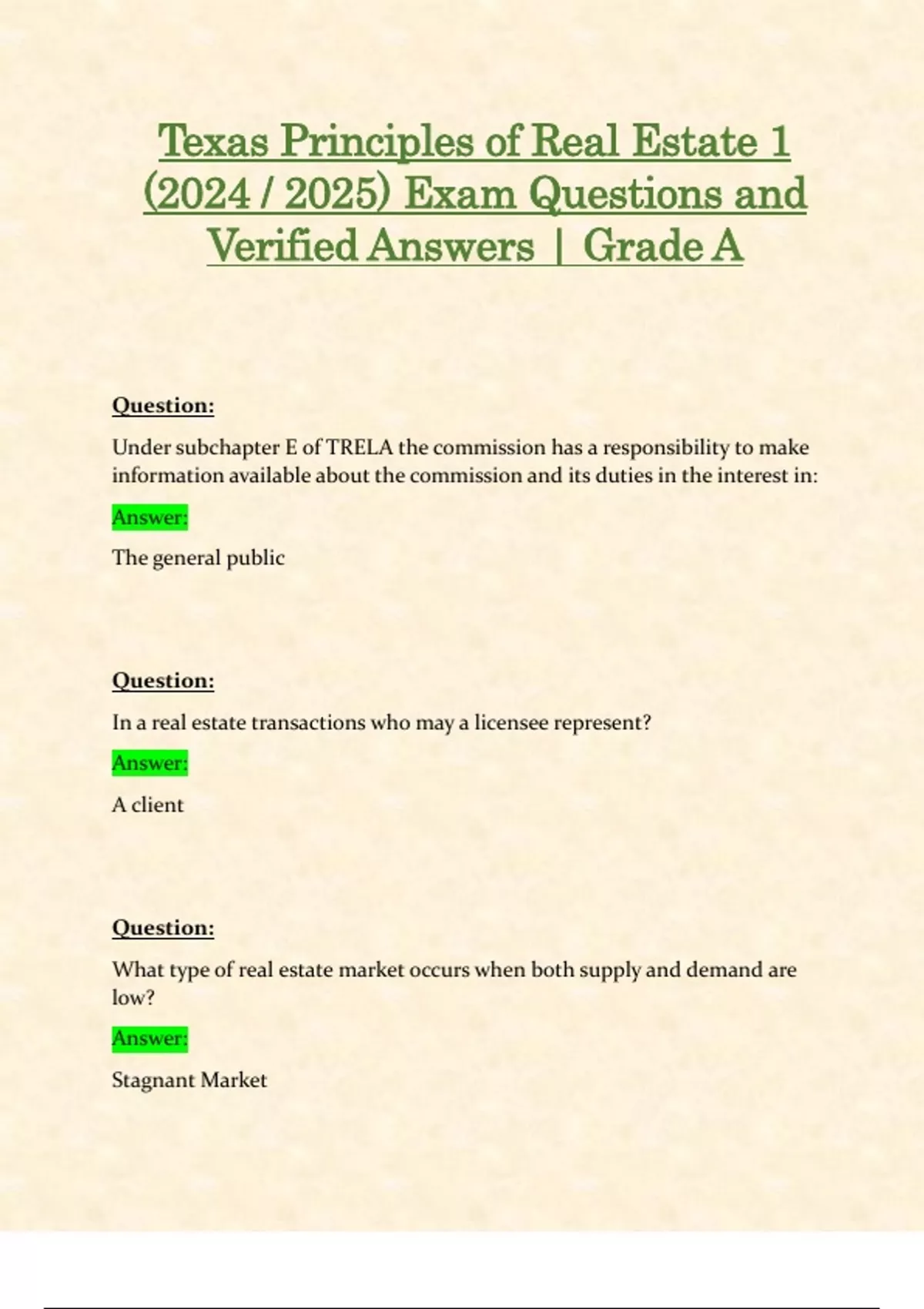 Texas Principles of Real Estate 1 (2024 / 2025) Exam Questions and Verified Answers | Grade A

Question:

Under subchapter E of TRELA the commission has a responsibility to make information available about the commission and its duties in the interest in:

Answer:

The general public

Question:

In a real estate transactions who may a licensee represent?

Answer:

A client

Question:

What type of real estate market occurs when both supply and demand are low?

Answer:

Stagnant Market